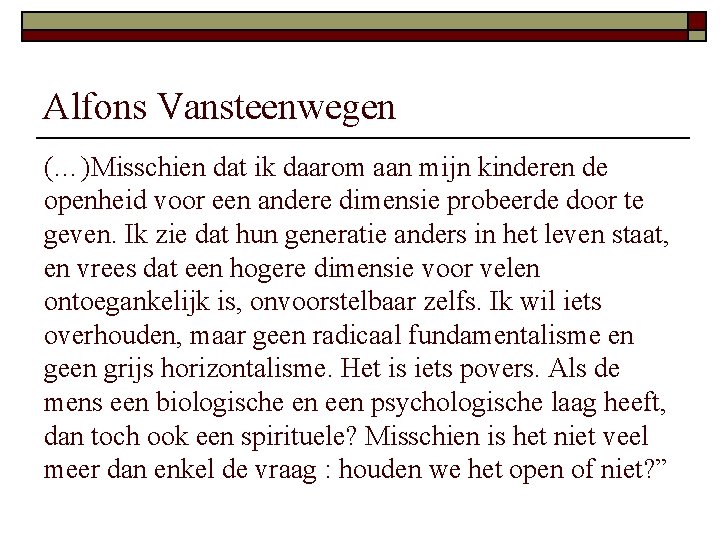 Alfons Vansteenwegen

(…)Misschien dat ik daarom aan mijn kinderen de openheid voor een andere dimensie probeerde door te geven. Ik zie dat hun generatie anders in het leven staat, en vrees dat een hogere dimensie voor velen ontoegankelijk is, onvoorstelbaar zelfs. Ik wil iets overhouden, maar geen radicaal fundamentalisme en geen grijs horizontalisme. Het is iets povers. Als de mens een biologische en een psychologische laag heeft, dan toch ook een spirituele? Misschien is het niet veel meer dan enkel de vraag : houden we het open of niet?”